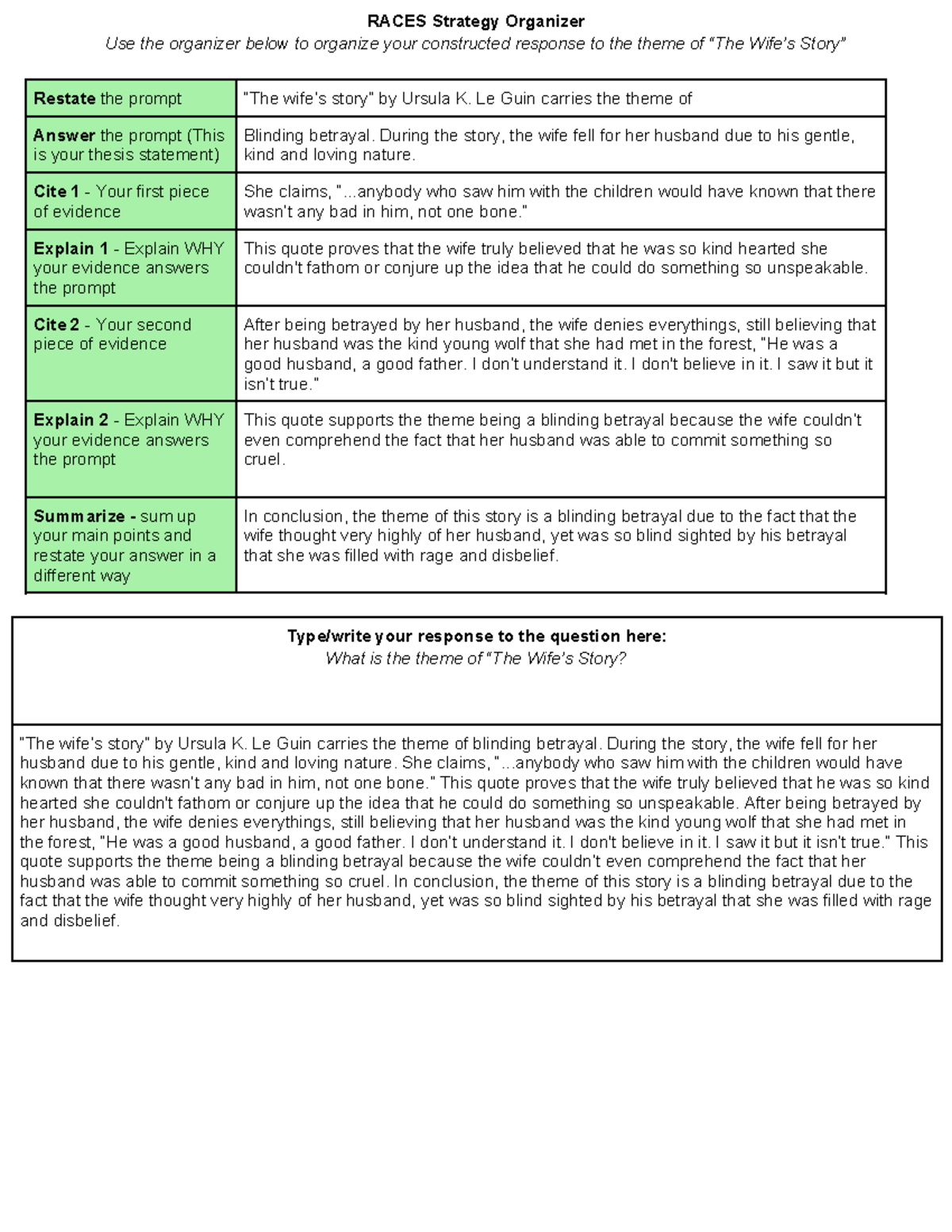 RACES Strategy Organizer
Use the organizer below to organize your constructed response to the theme of "The Wife's Story"

| Restate the prompt | "The wife's story" by Ursula K. Le Guin carries the theme of |
|---|---|
| Answer the prompt (This is your thesis statement) | Blinding betrayal. During the story, the wife fell for her husband due to his gentle, kind and loving nature. |
| Cite 1 - Your first piece of evidence | She claims, "...anybody who saw him with the children would have known that there wasn't any bad in him, not one bone." |
| Explain 1 - Explain WHY your evidence answers the prompt | This quote proves that the wife truly believed that he was so kind hearted she couldn't fathom or conjure up the idea that he could do something so unspeakable. |
| Cite 2 - Your second piece of evidence | After being betrayed by her husband, the wife denies everythings, still believing that her husband was the kind young wolf that she had met in the forest, "He was a good husband, a good father. I don't understand it. I don't believe in it. I saw it but it isn't true." |
| Explain 2 - Explain WHY your evidence answers the prompt | This quote supports the theme being a blinding betrayal because the wife couldn't even comprehend the fact that her husband was able to commit something so cruel. |
| Summarize - sum up your main points and restate your answer in a different way | In conclusion, the theme of this story is a blinding betrayal due to the fact that the wife thought very highly of her husband, yet was so blind sighted by his betrayal that she was filled with rage and disbelief. |

Type/write your response to the question here:
What is the theme of "The Wife's Story?

"The wife's story" by Ursula K. Le Guin carries the theme of blinding betrayal. During the story, the wife fell for her husband due to his gentle, kind and loving nature. She claims, "...anybody who saw him with the children would have known that there wasn't any bad in him, not one bone." This quote proves that the wife truly believed that he was so kind hearted she couldn't fathom or conjure up the idea that he could do something so unspeakable. After being betrayed by her husband, the wife denies everythings, still believing that her husband was the kind young wolf that she had met in the forest, "He was a good husband, a good father. I don't understand it. I don't believe in it. I saw it but it isn't true." This quote supports the theme being a blinding betrayal because the wife couldn't even comprehend the fact that her husband was able to commit something so cruel. In conclusion, the theme of this story is a blinding betrayal due to the fact that the wife thought very highly of her husband, yet was so blind sighted by his betrayal that she was filled with rage and disbelief.